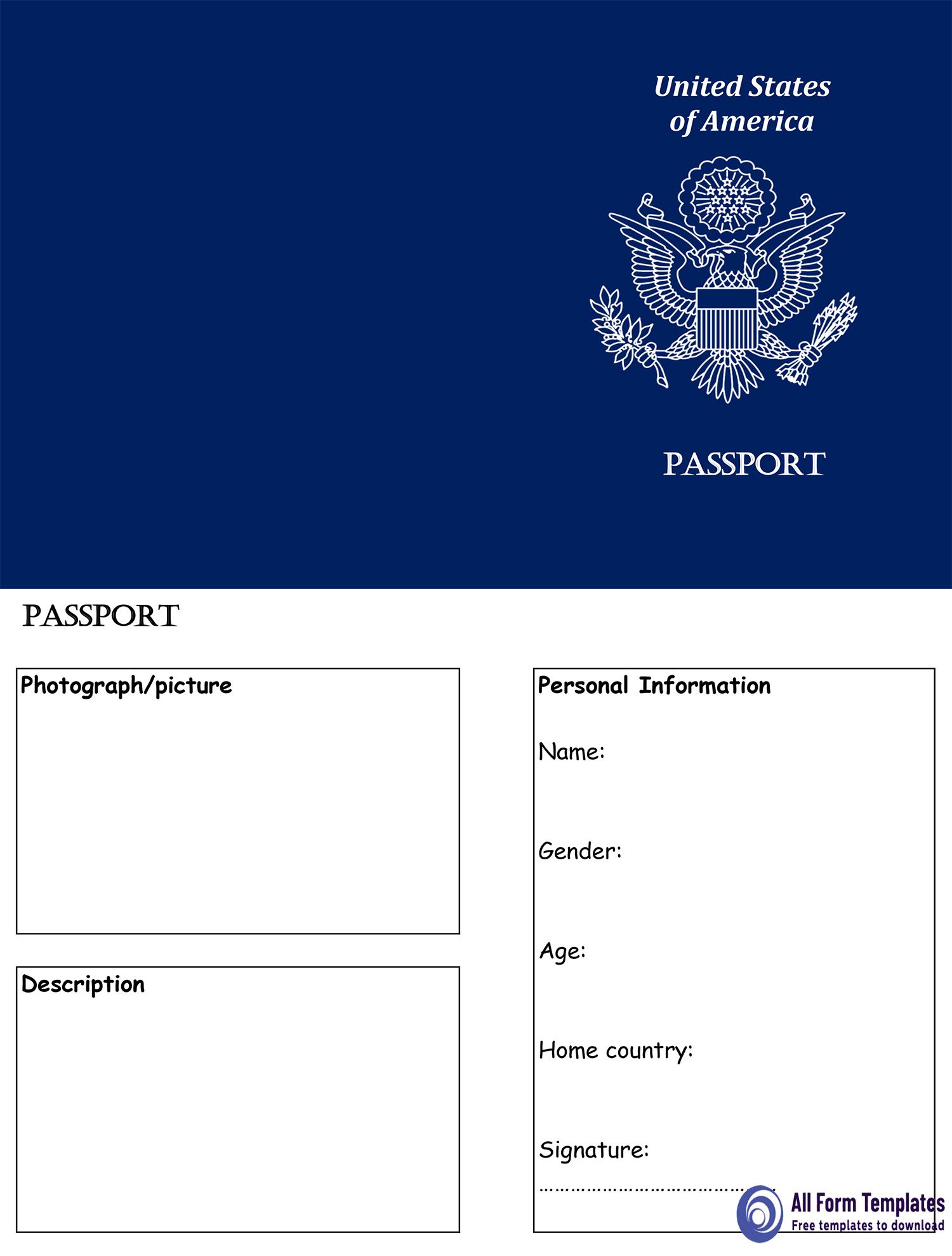 United States
of America

PASSPORT

PASSPORT

Photograph/picture

Description

Personal Information

Name:

Gender:

Age:

Home country:

Signature:

____

All Form Templates
Free templates to download